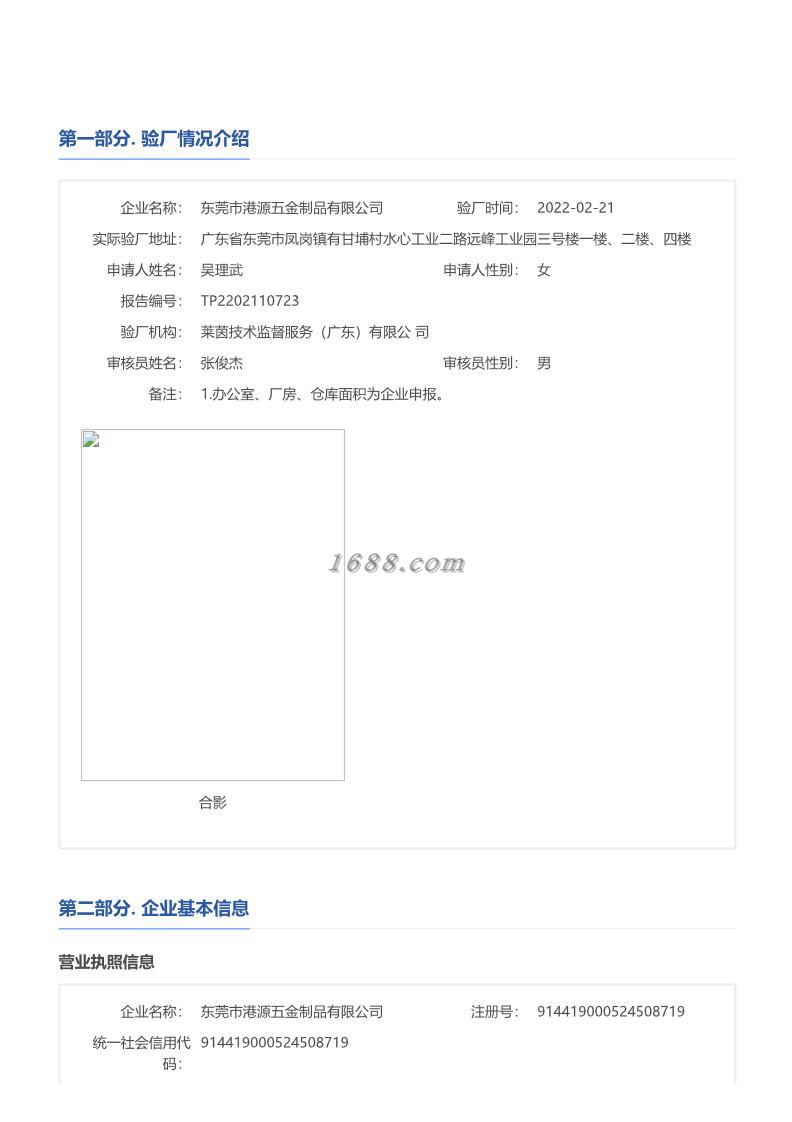 第一部分. 验厂情况介绍

企业名称: 东莞市港源五金制品有限公司　　验厂时间: 2022-02-21

实际验厂地址: 广东省东莞市凤岗镇有甘埔村水心工业二路远峰工业园三号楼一楼、二楼、四楼

申请人姓名: 吴理武　　申请人性别: 女

报告编号: TP2202110723

验厂机构: 莱茵技术监督服务（广东）有限公 司

审核员姓名: 张俊杰　　审核员性别: 男

备注: 1.办公室、厂房、仓库面积为企业申报。

1688.com

合影

第二部分. 企业基本信息

营业执照信息

企业名称: 东莞市港源五金制品有限公司　　注册号: 914419000524508719

统一社会信用代码: 914419000524508719